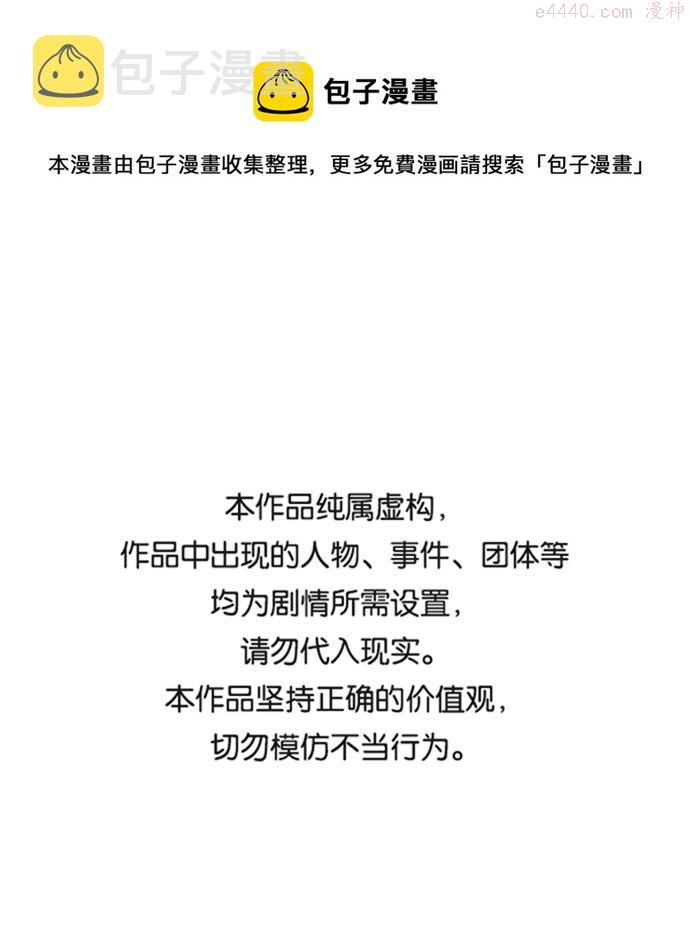 e4440.com 漫神

包子漫畫

包子漫畫

本漫畫由包子漫畫收集整理，更多免費漫画請搜索「包子漫畫」

本作品纯属虚构，
作品中出现的人物、事件、团体等
均为剧情所需设置，
请勿代入现实。
本作品坚持正确的价值观，
切勿模仿不当行为。